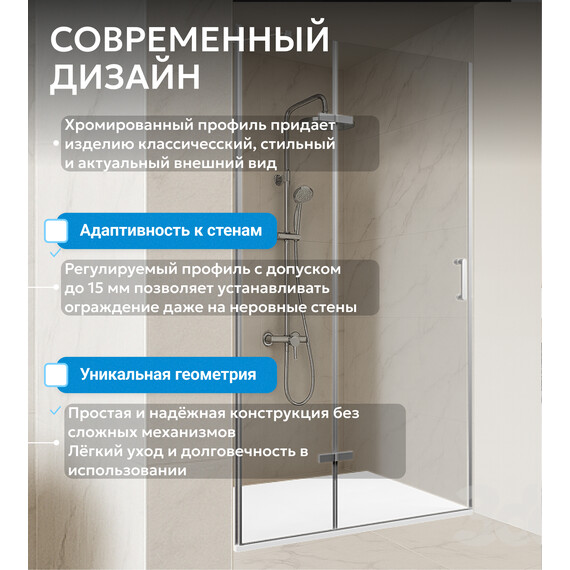 СОВРЕМЕННЫЙ ДИЗАЙН

Хромированный профиль придает изделию классический, стильный и актуальный внешний вид

Адаптивность к стенам

Регулируемый профиль с допуском до 15 мм позволяет устанавливать ограждение даже на неровные стены

Уникальная геометрия

Простая и надёжная конструкция без сложных механизмов
Лёгкий уход и долговечность в использовании